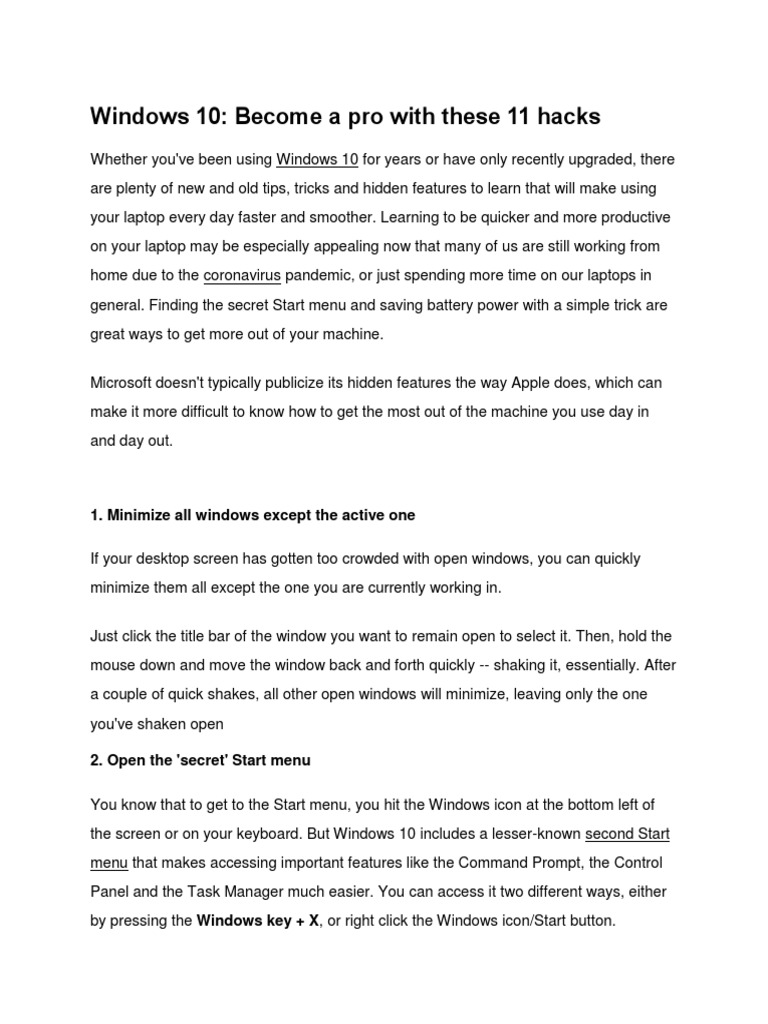 Windows 10: Become a pro with these 11 hacks

Whether you've been using Windows 10 for years or have only recently upgraded, there are plenty of new and old tips, tricks and hidden features to learn that will make using your laptop every day faster and smoother. Learning to be quicker and more productive on your laptop may be especially appealing now that many of us are still working from home due to the coronavirus pandemic, or just spending more time on our laptops in general. Finding the secret Start menu and saving battery power with a simple trick are great ways to get more out of your machine.

Microsoft doesn't typically publicize its hidden features the way Apple does, which can make it more difficult to know how to get the most out of the machine you use day in and day out.

1. Minimize all windows except the active one

If your desktop screen has gotten too crowded with open windows, you can quickly minimize them all except the one you are currently working in.

Just click the title bar of the window you want to remain open to select it. Then, hold the mouse down and move the window back and forth quickly -- shaking it, essentially. After a couple of quick shakes, all other open windows will minimize, leaving only the one you've shaken open

2. Open the 'secret' Start menu

You know that to get to the Start menu, you hit the Windows icon at the bottom left of the screen or on your keyboard. But Windows 10 includes a lesser-known second Start menu that makes accessing important features like the Command Prompt, the Control Panel and the Task Manager much easier. You can access it two different ways, either by pressing the Windows key + X, or right click the Windows icon/Start button.